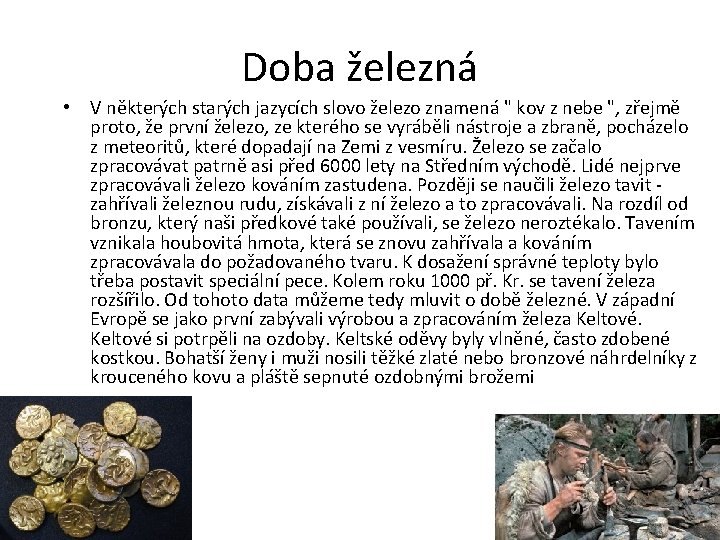 Doba železná

• V některých starých jazycích slovo železo znamená " kov z nebe ", zřejmě proto, že první železo, ze kterého se vyráběli nástroje a zbraně, pocházelo z meteoritů, které dopadají na Zemi z vesmíru. Železo se začalo zpracovávat patrně asi před 6000 lety na Středním východě. Lidé nejprve zpracovávali železo kováním zastudena. Později se naučili železo tavit - zahřívali železnou rudu, získávali z ní železo a to zpracovávali. Na rozdíl od bronzu, který naši předkové také používali, se železo neroztékalo. Tavením vznikala houbovitá hmota, která se znovu zahřívala a kováním zpracovávala do požadovaného tvaru. K dosažení správné teploty bylo třeba postavit speciální pece. Kolem roku 1000 př. Kr. se tavení železa rozšířilo. Od tohoto data můžeme tedy mluvit o době železné. V západní Evropě se jako první zabývali výrobou a zpracováním železa Keltové. Keltové si potrpěli na ozdoby. Keltské oděvy byly vlněné, často zdobené kostkou. Bohatší ženy i muži nosili těžké zlaté nebo bronzové náhrdelníky z krouceného kovu a pláště sepnuté ozdobnými brožemi